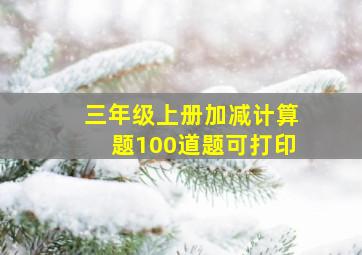 三年级上册加减计算题100道题可打印